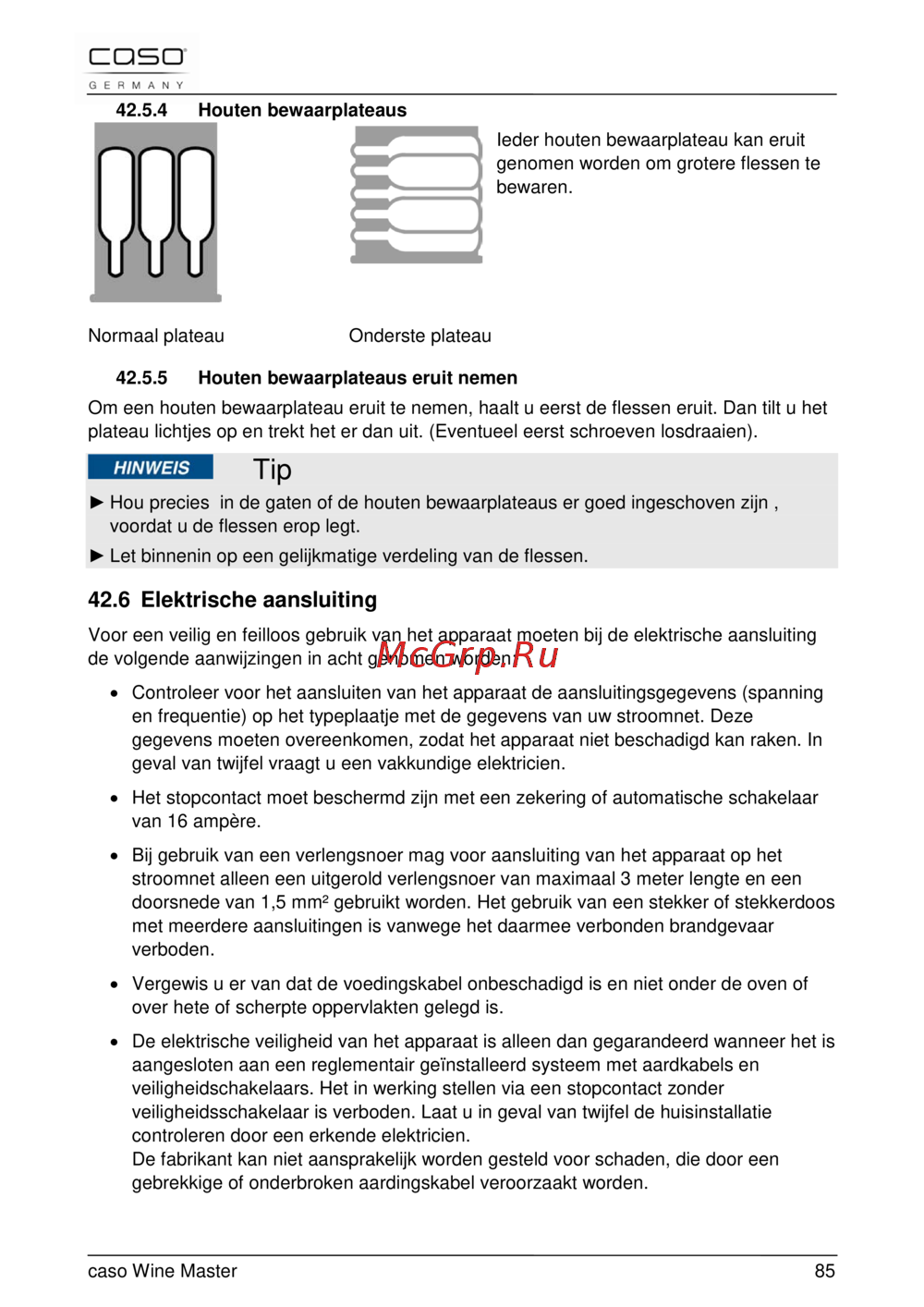 caso
GERMANY

42.5.4 Houten bewaarplateaus

Ieder houten bewaarplateau kan eruit genomen worden om grotere flessen te bewaren.

Normaal plateau

Onderste plateau

42.5.5 Houten bewaarplateaus eruit nemen

Om een houten bewaarplateau eruit te nemen, haalt u eerst de flessen eruit. Dan tilt u het plateau lichtjes op en trekt het er dan uit. (Eventueel eerst schroeven losdraaien).

HINWEIS Tip

► Hou precies in de gaten of de houten bewaarplateaus er goed ingeschoven zijn , voordat u de flessen erop legt.

► Let binnenin op een gelijkmatige verdeling van de flessen.

42.6 Elektrische aansluiting

Voor een veilig en feilloos gebruik van het apparaat moeten bij de elektrische aansluiting de volgende aanwijzingen in acht genomen worden:

McGrp.Ru

• Controleer voor het aansluiten van het apparaat de aansluitingsgegevens (spanning en frequentie) op het typeplaatje met de gegevens van uw stroomnet. Deze gegevens moeten overeenkomen, zodat het apparaat niet beschadigd kan raken. In geval van twijfel vraagt u een vakkundige elektricien.

• Het stopcontact moet beschermd zijn met een zekering of automatische schakelaar van 16 ampère.

• Bij gebruik van een verlengsnoer mag voor aansluiting van het apparaat op het stroomnet alleen een uitgerold verlengsnoer van maximaal 3 meter lengte en een doorsnede van 1,5 mm² gebruikt worden. Het gebruik van een stekker of stekkerdoos met meerdere aansluitingen is vanwege het daarmee verbonden brandgevaar verboden.

• Vergewis u er van dat de voedingskabel onbeschadigd is en niet onder de oven of over hete of scherpte oppervlakten gelegd is.

• De elektrische veiligheid van het apparaat is alleen dan gegarandeerd wanneer het is aangesloten aan een reglementair geïnstalleerd systeem met aardkabels en veiligheidschakelaars. Het in werking stellen via een stopcontact zonder veiligheidsschakelaar is verboden. Laat u in geval van twijfel de huisinstallatie controleren door een erkende elektricien.
De fabrikant kan niet aansprakelijk worden gesteld voor schaden, die door een gebrekkige of onderbroken aardingskabel veroorzaakt worden.

caso Wine Master 85